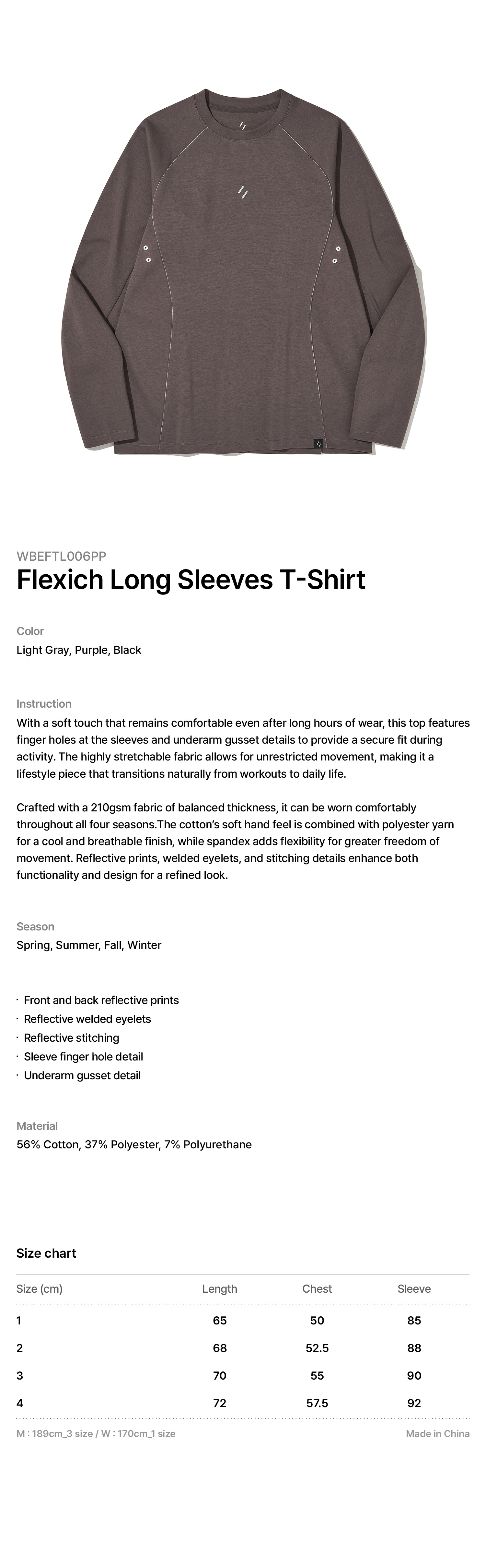 WBEFTL006PP
Flexich Long Sleeves T-Shirt

Color
Light Gray, Purple, Black

Instruction
With a soft touch that remains comfortable even after long hours of wear, this top features finger holes at the sleeves and underarm gusset details to provide a secure fit during activity. The highly stretchable fabric allows for unrestricted movement, making it a lifestyle piece that transitions naturally from workouts to daily life.

Crafted with a 210gsm fabric of balanced thickness, it can be worn comfortably throughout all four seasons.The cotton's soft hand feel is combined with polyester yarn for a cool and breathable finish, while spandex adds flexibility for greater freedom of movement. Reflective prints, welded eyelets, and stitching details enhance both functionality and design for a refined look.

Season
Spring, Summer, Fall, Winter

· Front and back reflective prints
· Reflective welded eyelets
· Reflective stitching
· Sleeve finger hole detail
· Underarm gusset detail

Material
56% Cotton, 37% Polyester, 7% Polyurethane

Size chart

| Size (cm) | Length | Chest | Sleeve |
|---|---|---|---|
| 1 | 65 | 50 | 85 |
| 2 | 68 | 52.5 | 88 |
| 3 | 70 | 55 | 90 |
| 4 | 72 | 57.5 | 92 |

M : 189cm_3 size / W : 170cm_1 size
Made in China